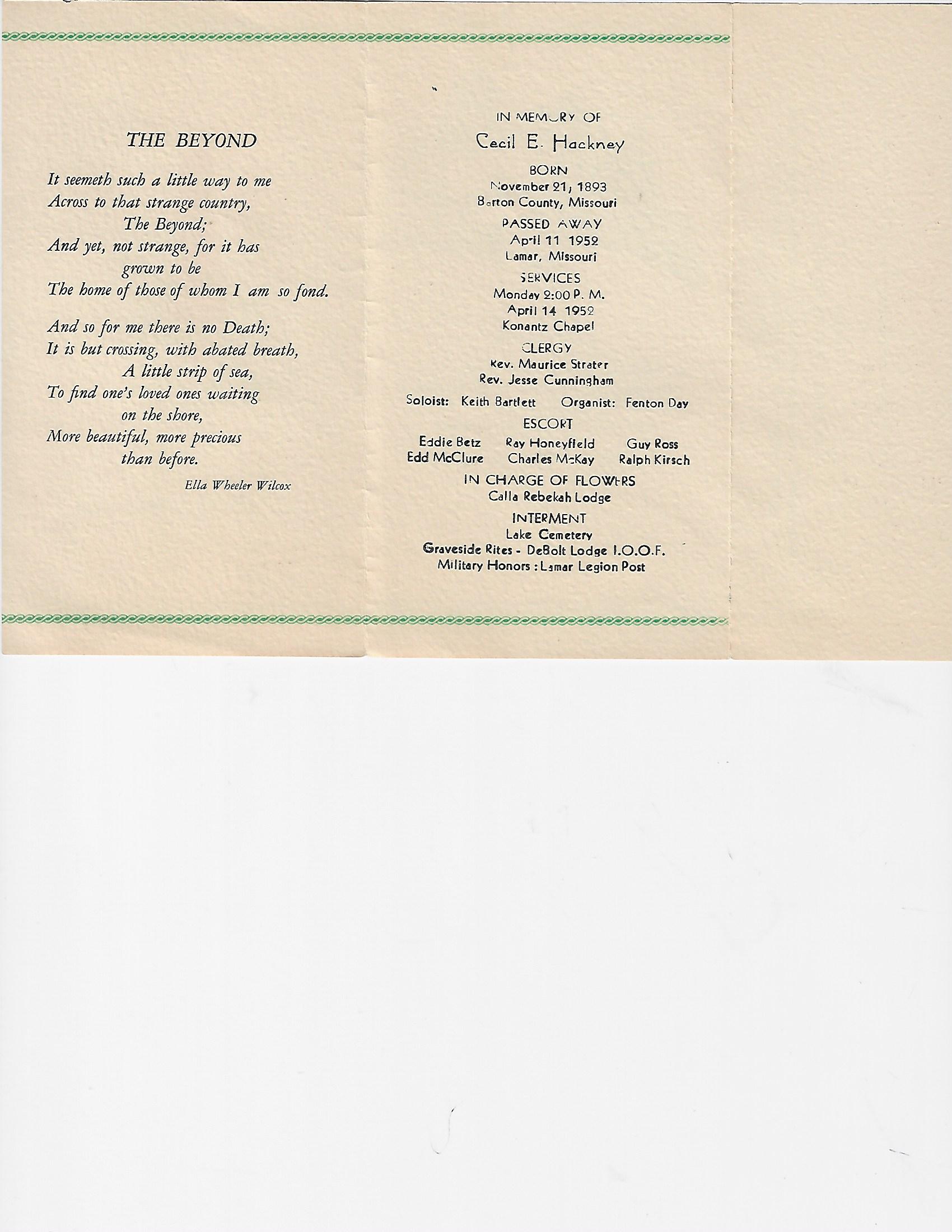 THE BEYOND

It seemeth such a little way to me
Across to that strange country,
The Beyond;
And yet, not strange, for it has
grown to be
The home of those of whom I am so fond.

And so for me there is no Death;
It is but crossing, with abated breath,
A little strip of sea,
To find one's loved ones waiting
on the shore,
More beautiful, more precious
than before.

Ella Wheeler Wilcox

IN MEMORY OF
Cecil E. Hackney
BORN
November 21, 1893
Barton County, Missouri
PASSED AWAY
April 11 1952
Lamar, Missouri
SERVICES
Monday 2:00 P. M.
April 14 1952
Konantz Chapel
CLERGY
Rev. Maurice Strater
Rev. Jesse Cunningham
Soloist: Keith Bartlett Organist: Fenton Day
ESCORT
Eddie Betz Ray Honeyfield Guy Ross
Edd McClure Charles McKay Ralph Kirsch
IN CHARGE OF FLOWERS
Calla Rebekah Lodge
INTERMENT
Lake Cemetery
Graveside Rites - DeBolt Lodge I.O.O.F.
Military Honors : Lamar Legion Post